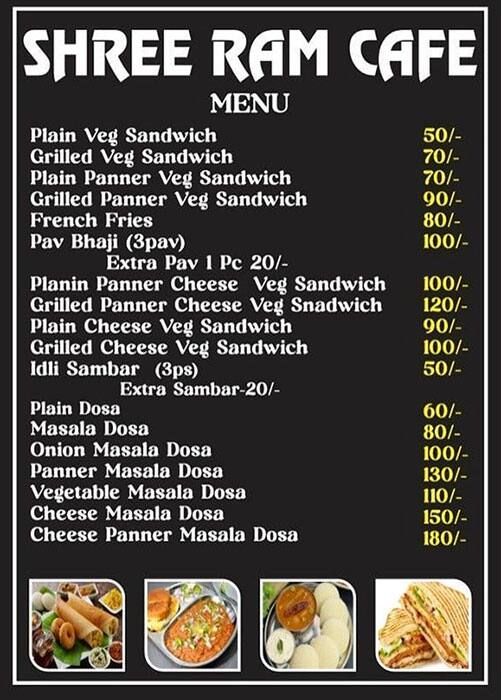 SHREE RAM CAFE

MENU

| | |
|---|---|
| Plain Veg Sandwich | 50/- |
| Grilled Veg Sandwich | 70/- |
| Plain Panner Veg Sandwich | 70/- |
| Grilled Panner Veg Sandwich | 90/- |
| French Fries | 80/- |
| Pav Bhaji (3pav) | 100/- |
| Extra Pav 1 Pc 20/- | |
| Planin Panner Cheese Veg Sandwich | 100/- |
| Grilled Panner Cheese Veg Snadwich | 120/- |
| Plain Cheese Veg Sandwich | 90/- |
| Grilled Cheese Veg Sandwich | 100/- |
| Idli Sambar (3ps) | 50/- |
| Extra Sambar-20/- | |
| Plain Dosa | 60/- |
| Masala Dosa | 80/- |
| Onion Masala Dosa | 100/- |
| Panner Masala Dosa | 130/- |
| Vegetable Masala Dosa | 110/- |
| Cheese Masala Dosa | 150/- |
| Cheese Panner Masala Dosa | 180/- |